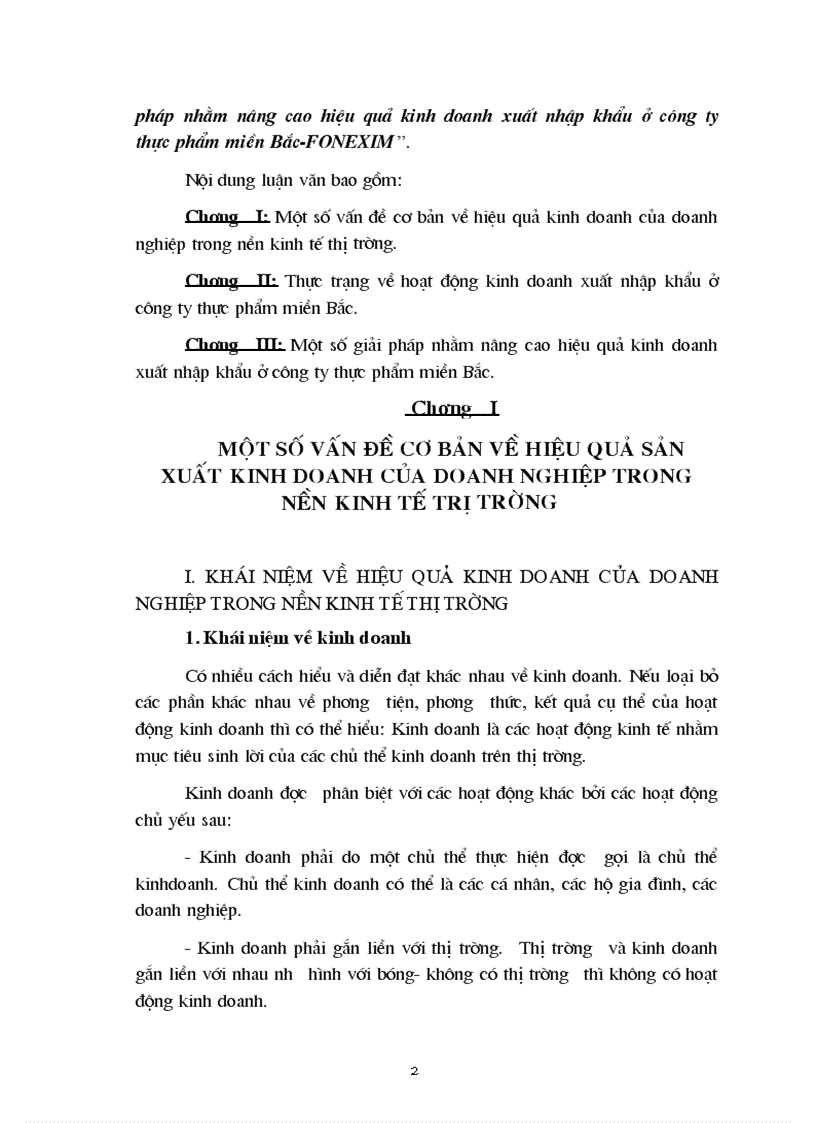 pháp nhằm nâng cao hiệu quả kinh doanh xuất nhập khẩu ở công ty thực phẩm miền Bắc-FONEXIM".

Nội dung luận văn bao gồm:

Chơng I: Một số vấn đề cơ bản về hiệu quả kinh doanh của doanh nghiệp trong nền kinh tế thị trờng.

Chơng II: Thực trạng về hoạt động kinh doanh xuất nhập khẩu ở công ty thực phẩm miền Bắc.

Chơng III: Một số giải pháp nhằm nâng cao hiệu quả kinh doanh xuất nhập khẩu ở công ty thực phẩm miền Bắc.

Chơng I

MỘT SỐ VẤN ĐỀ CƠ BẢN VỀ HIỆU QUẢ SẢN XUẤT KINH DOANH CỦA DOANH NGHIỆP TRONG NỀN KINH TẾ TRỊ TRỜNG

I. KHÁI NIỆM VỀ HIỆU QUẢ KINH DOANH CỦA DOANH NGHIỆP TRONG NỀN KINH TẾ THỊ TRỜNG

1. Khái niệm về kinh doanh

Có nhiều cách hiểu và diễn đạt khác nhau về kinh doanh. Nếu loại bỏ các phần khác nhau về phơng tiện, phơng thức, kết quả cụ thể của hoạt động kinh doanh thì có thể hiểu: Kinh doanh là các hoạt động kinh tế nhằm mục tiêu sinh lời của các chủ thể kinh doanh trên thị trờng.

Kinh doanh đợc phân biệt với các hoạt động khác bởi các hoạt động chủ yếu sau:

- Kinh doanh phải do một chủ thể thực hiện đợc gọi là chủ thể kinhdoanh. Chủ thể kinh doanh có thể là các cá nhân, các hộ gia đình, các doanh nghiệp.

- Kinh doanh phải gắn liền với thị trờng. Thị trờng và kinh doanh gắn liền với nhau nh hình với bóng- không có thị trờng thì không có hoạt động kinh doanh.

2